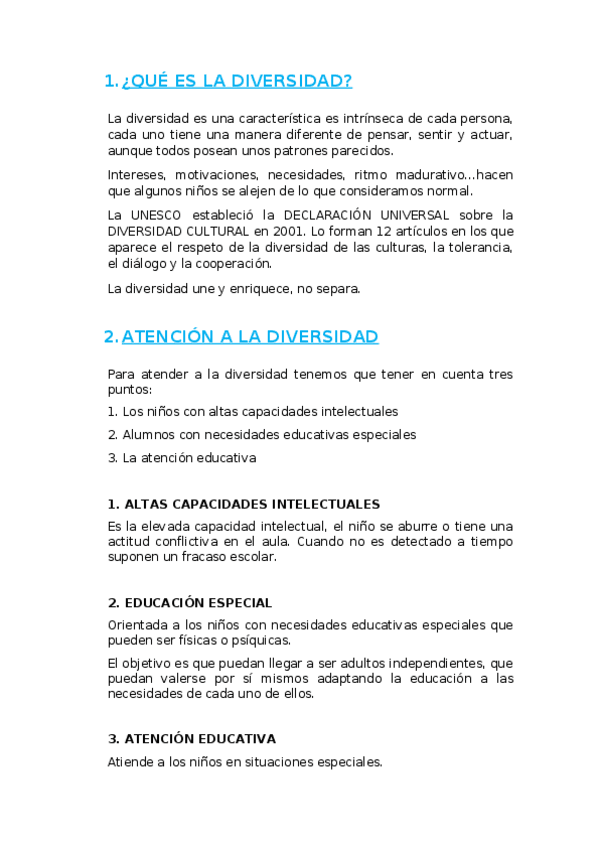 1. ¿QUÉ ES LA DIVERSIDAD?

La diversidad es una característica es intrínseca de cada persona, cada uno tiene una manera diferente de pensar, sentir y actuar, aunque todos posean unos patrones parecidos.

Intereses, motivaciones, necesidades, ritmo madurativo…hacen que algunos niños se alejen de lo que consideramos normal.

La UNESCO estableció la DECLARACIÓN UNIVERSAL sobre la DIVERSIDAD CULTURAL en 2001. Lo forman 12 artículos en los que aparece el respeto de la diversidad de las culturas, la tolerancia, el diálogo y la cooperación.

La diversidad une y enriquece, no separa.

2. ATENCIÓN A LA DIVERSIDAD

Para atender a la diversidad tenemos que tener en cuenta tres puntos:

1. Los niños con altas capacidades intelectuales

2. Alumnos con necesidades educativas especiales

3. La atención educativa

1. ALTAS CAPACIDADES INTELECTUALES

Es la elevada capacidad intelectual, el niño se aburre o tiene una actitud conflictiva en el aula. Cuando no es detectado a tiempo suponen un fracaso escolar.

2. EDUCACIÓN ESPECIAL

Orientada a los niños con necesidades educativas especiales que pueden ser físicas o psíquicas.

El objetivo es que puedan llegar a ser adultos independientes, que puedan valerse por sí mismos adaptando la educación a las necesidades de cada uno de ellos.

3. ATENCIÓN EDUCATIVA

Atiende a los niños en situaciones especiales.